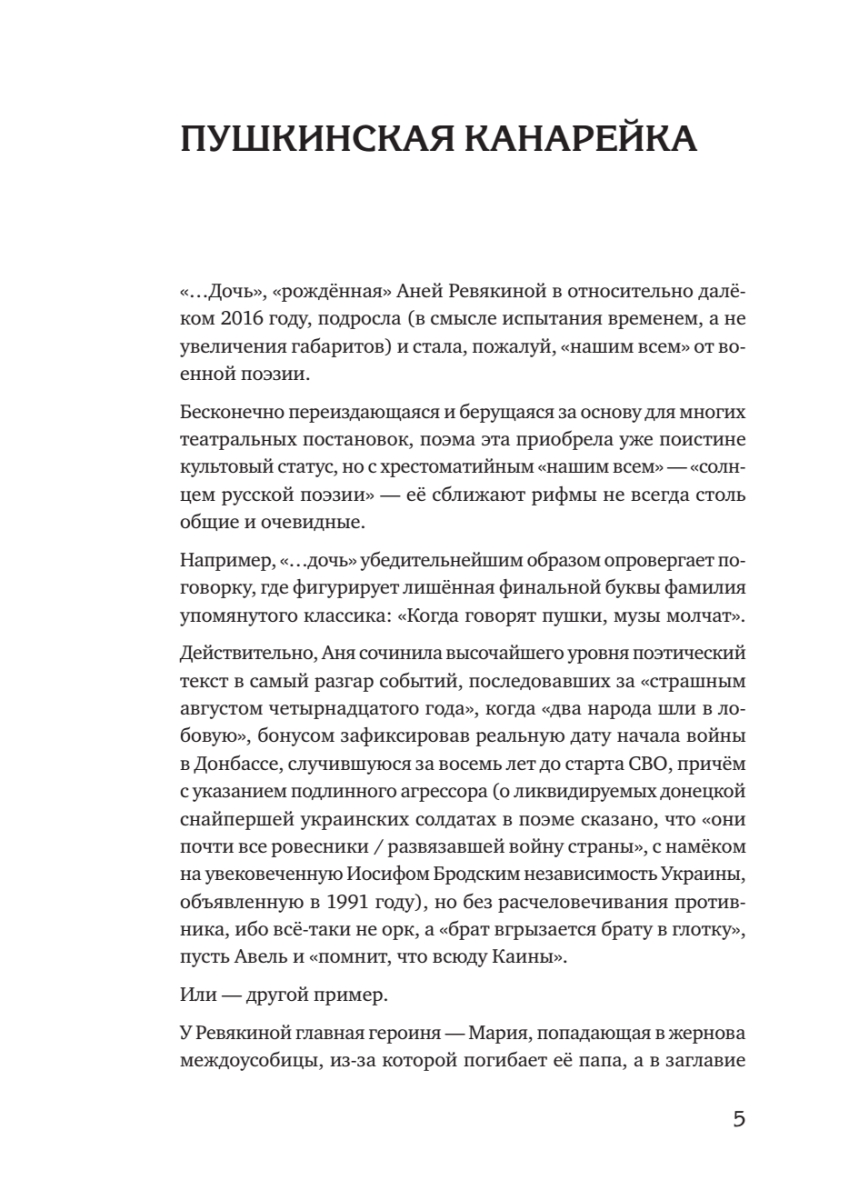 ПУШКИНСКАЯ КАНАРЕЙКА

«…Дочь», «рождённая» Аней Ревякиной в относительно далёком 2016 году, подросла (в смысле испытания временем, а не увеличения габаритов) и стала, пожалуй, «нашим всем» от военной поэзии.

Бесконечно переиздающаяся и берущаяся за основу для многих театральных постановок, поэма эта приобрела уже поистине культовый статус, но с хрестоматийным «нашим всем» — «солнцем русской поэзии» — её сближают рифмы не всегда столь общие и очевидные.

Например, «…дочь» убедительнейшим образом опровергает поговорку, где фигурирует лишённая финальной буквы фамилия упомянутого классика: «Когда говорят пушки, музы молчат».

Действительно, Аня сочинила высочайшего уровня поэтический текст в самый разгар событий, последовавших за «страшным августом четырнадцатого года», когда «два народа шли в лобовую», бонусом зафиксировав реальную дату начала войны в Донбассе, случившуюся за восемь лет до старта СВО, причём с указанием подлинного агрессора (о ликвидируемых донецкой снайпершей украинских солдатах в поэме сказано, что «они почти все ровесники / развязавшей войну страны», с намёком на увековеченную Иосифом Бродским независимость Украины, объявленную в 1991 году), но без расчеловечивания противника, ибо всё-таки не орк, а «брат вгрызается брату в глотку», пусть Авель и «помнит, что всюду Каины».

Или — другой пример.

У Ревякиной главная героиня — Мария, попадающая в жернова междоусобицы, из-за которой погибает её папа, а в заглавие

5